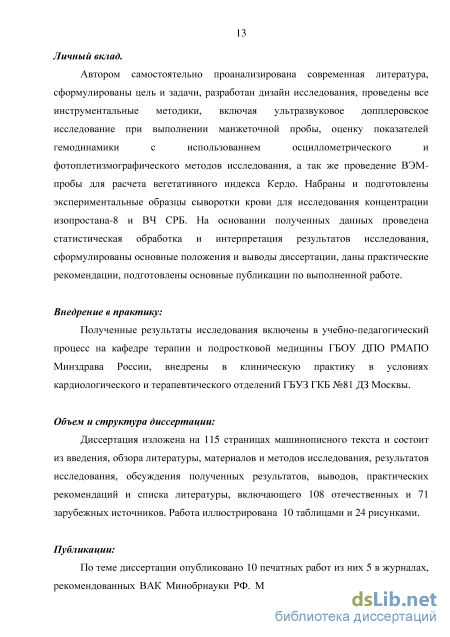 13

Личный вклад.

Автором самостоятельно проанализирована современная литература, сформулированы цель и задачи, разработан дизайн исследования, проведены все инструментальные методики, включая ультразвуковое допплеровское исследование при выполнении манжеточной пробы, оценку показателей гемодинамики с использованием осциллометрического и фотоплетизмографического методов исследования, а так же проведение ВЭМ-пробы для расчета вегетативного индекса Кердо. Набраны и подготовлены экспериментальные образцы сыворотки крови для исследования концентрации изопростана-8 и ВЧ СРБ. На основании полученных данных проведена статистическая обработка и интерпретация результатов исследования, сформулированы основные положения и выводы диссертации, даны практические рекомендации, подготовлены основные публикации по выполненной работе.

Внедрение в практику:

Полученные результаты исследования включены в учебно-педагогический процесс на кафедре терапии и подростковой медицины ГБОУ ДПО РМАПО Минздрава России, внедрены в клиническую практику в условиях кардиологического и терапевтического отделений ГБУЗ ГКБ №81 ДЗ Москвы.

Объем и структура диссертации:

Диссертация изложена на 115 страницах машинописного текста и состоит из введения, обзора литературы, материалов и методов исследования, результатов исследования, обсуждения полученных результатов, выводов, практических рекомендаций и списка литературы, включающего 108 отечественных и 71 зарубежных источников. Работа иллюстрирована 10 таблицами и 24 рисунками.

Публикации:

По теме диссертации опубликовано 10 печатных работ из них 5 в журналах, рекомендованных ВАК Минобрнауки РФ. М

dsLib.net
библиотека диссертаций